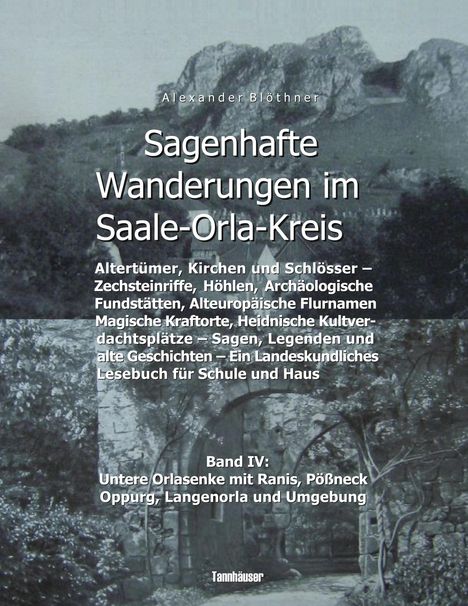 Alexander Blöthner

Sagenhafte Wanderungen im Saale-Orla-Kreis

Altertümer, Kirchen und Schlösser – Zechsteinriffe, Höhlen, Archäologische Fundstätten, Alteuropäische Flurnamen Magische Kraftorte, Heidnische Kultverdachtsplätze – Sagen, Legenden und alte Geschichten – Ein Landeskundliches Lesebuch für Schule und Haus

Band IV:
Untere Orlasenke mit Ranis, Pößneck Oppurg, Langenorla und Umgebung

Tannhäuser